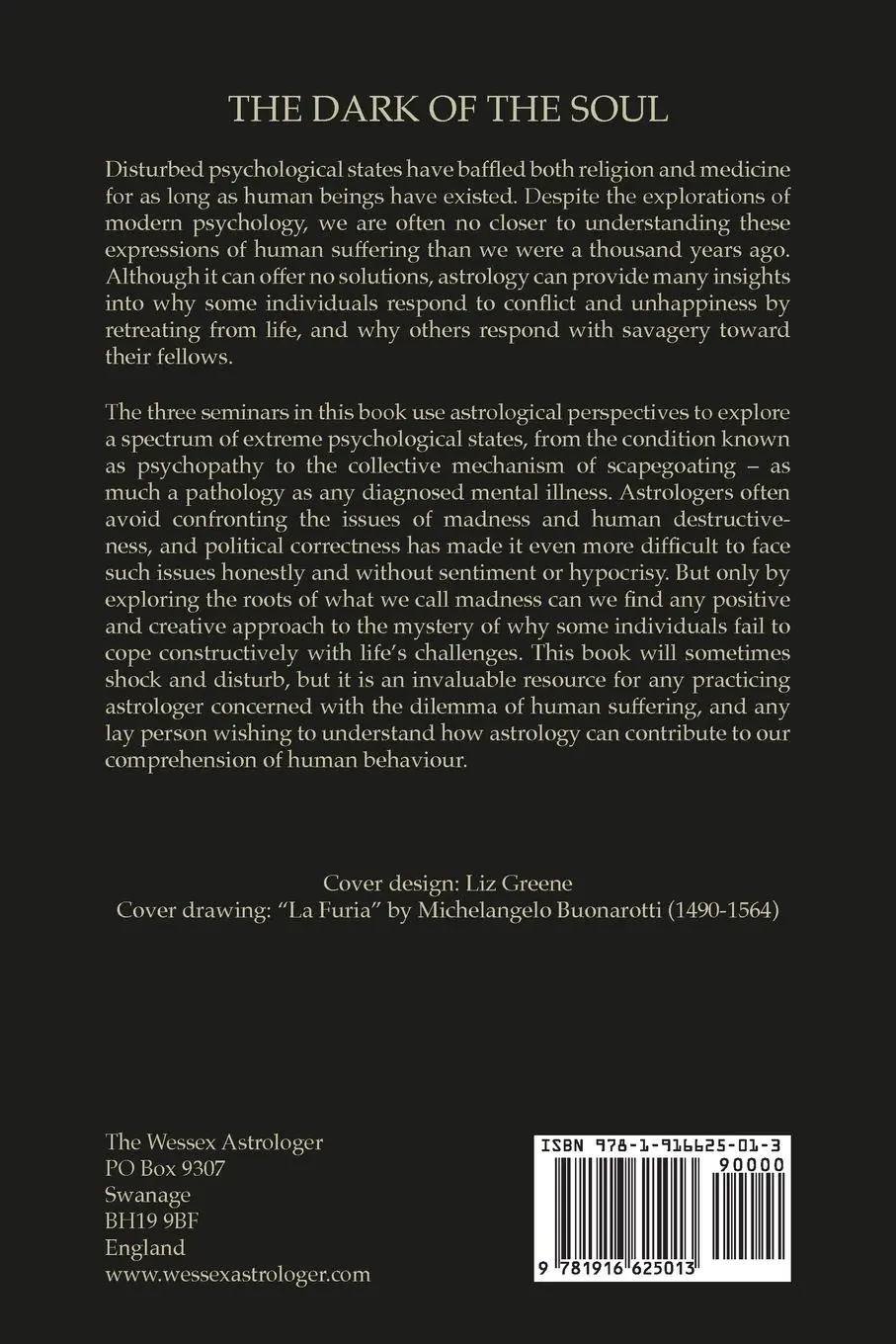 THE DARK OF THE SOUL

Disturbed psychological states have baffled both religion and medicine for as long as human beings have existed. Despite the explorations of modern psychology, we are often no closer to understanding these expressions of human suffering than we were a thousand years ago. Although it can offer no solutions, astrology can provide many insights into why some individuals respond to conflict and unhappiness by retreating from life, and why others respond with savagery toward their fellows.

The three seminars in this book use astrological perspectives to explore a spectrum of extreme psychological states, from the condition known as psychopathy to the collective mechanism of scapegoating – as much a pathology as any diagnosed mental illness. Astrologers often avoid confronting the issues of madness and human destructiveness, and political correctness has made it even more difficult to face such issues honestly and without sentiment or hypocrisy. But only by exploring the roots of what we call madness can we find any positive and creative approach to the mystery of why some individuals fail to cope constructively with life's challenges. This book will sometimes shock and disturb, but it is an invaluable resource for any practicing astrologer concerned with the dilemma of human suffering, and any lay person wishing to understand how astrology can contribute to our comprehension of human behaviour.

Cover design: Liz Greene
Cover drawing: "La Furia" by Michelangelo Buonarotti (1490-1564)

The Wessex Astrologer
PO Box 9307
Swanage
BH19 9BF
England
www.wessexastrologer.com

ISBN 978-1-916625-01-3
90000
9 781916 625013